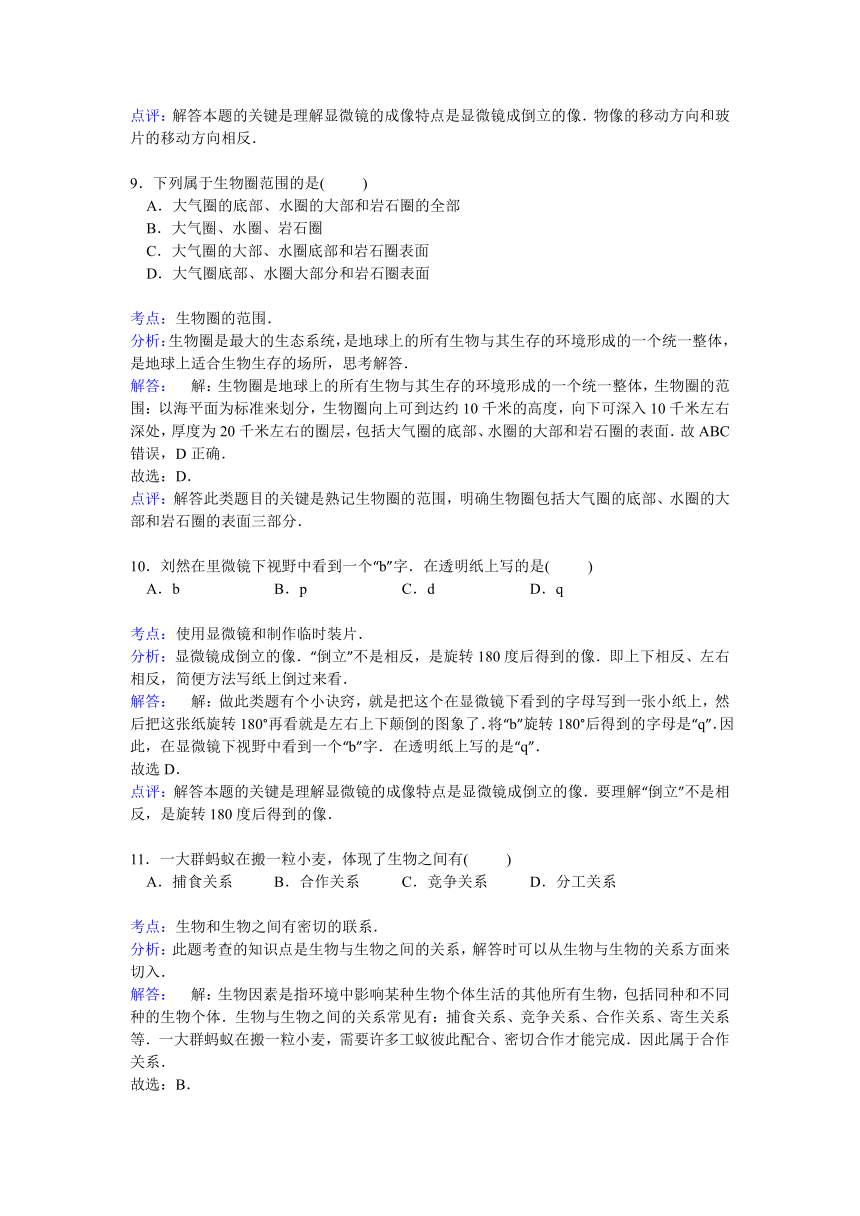 点评：解答本题的关键是理解显微镜的成像特点是显微镜成倒立的像．物像的移动方向和玻片的移动方向相反．

9．下列属于生物圈范围的是(　　)
A．大气圈的底部、水圈的大部和岩石圈的全部
B．大气圈、水圈、岩石圈
C．大气圈的大部、水圈底部和岩石圈表面
D．大气圈底部、水圈大部分和岩石圈表面

考点：生物圈的范围．
分析：生物圈是最大的生态系统，是地球上的所有生物与其生存的环境形成的一个统一整体，是地球上适合生物生存的场所，思考解答．
解答：　解：生物圈是地球上的所有生物与其生存的环境形成的一个统一整体，生物圈的范围：以海平面为标准来划分，生物圈向上可到达约10千米的高度，向下可深入10千米左右深处，厚度为20千米左右的圈层，包括大气圈的底部、水圈的大部和岩石圈的表面．故ABC错误，D正确．
故选：D．
点评：解答此类题目的关键是熟记生物圈的范围，明确生物圈包括大气圈的底部、水圈的大部和岩石圈的表面三部分．

10．刘然在里微镜下视野中看到一个“b”字．在透明纸上写的是(　　)
A．b　　B．p　　C．d　　D．q

考点：使用显微镜和制作临时装片．
分析：显微镜成倒立的像．“倒立”不是相反，是旋转180度后得到的像．即上下相反、左右相反，简便方法写纸上倒过来看．
解答：　解：做此类题有个小诀窍，就是把这个在显微镜下看到的字母写到一张小纸上，然后把这张纸旋转180°再看就是左右上下颠倒的图象了．将“b”旋转180°后得到的字母是“q”．因此，在显微镜下视野中看到一个“b”字．在透明纸上写的是“q”．
故选D．
点评：解答本题的关键是理解显微镜的成像特点是显微镜成倒立的像．要理解“倒立”不是相反，是旋转180度后得到的像．

11．一大群蚂蚁在搬一粒小麦，体现了生物之间有(　　)
A．捕食关系　　B．合作关系　　C．竞争关系　　D．分工关系

考点：生物和生物之间有密切的联系．
分析：此题考查的知识点是生物与生物之间的关系，解答时可以从生物与生物的关系方面来切入．
解答：　解：生物因素是指环境中影响某种生物个体生活的其他所有生物，包括同种和不同种的生物个体．生物与生物之间的关系常见有：捕食关系、竞争关系、合作关系、寄生关系等．一大群蚂蚁在搬一粒小麦，需要许多工蚁彼此配合、密切合作才能完成．因此属于合作关系．
故选：B．